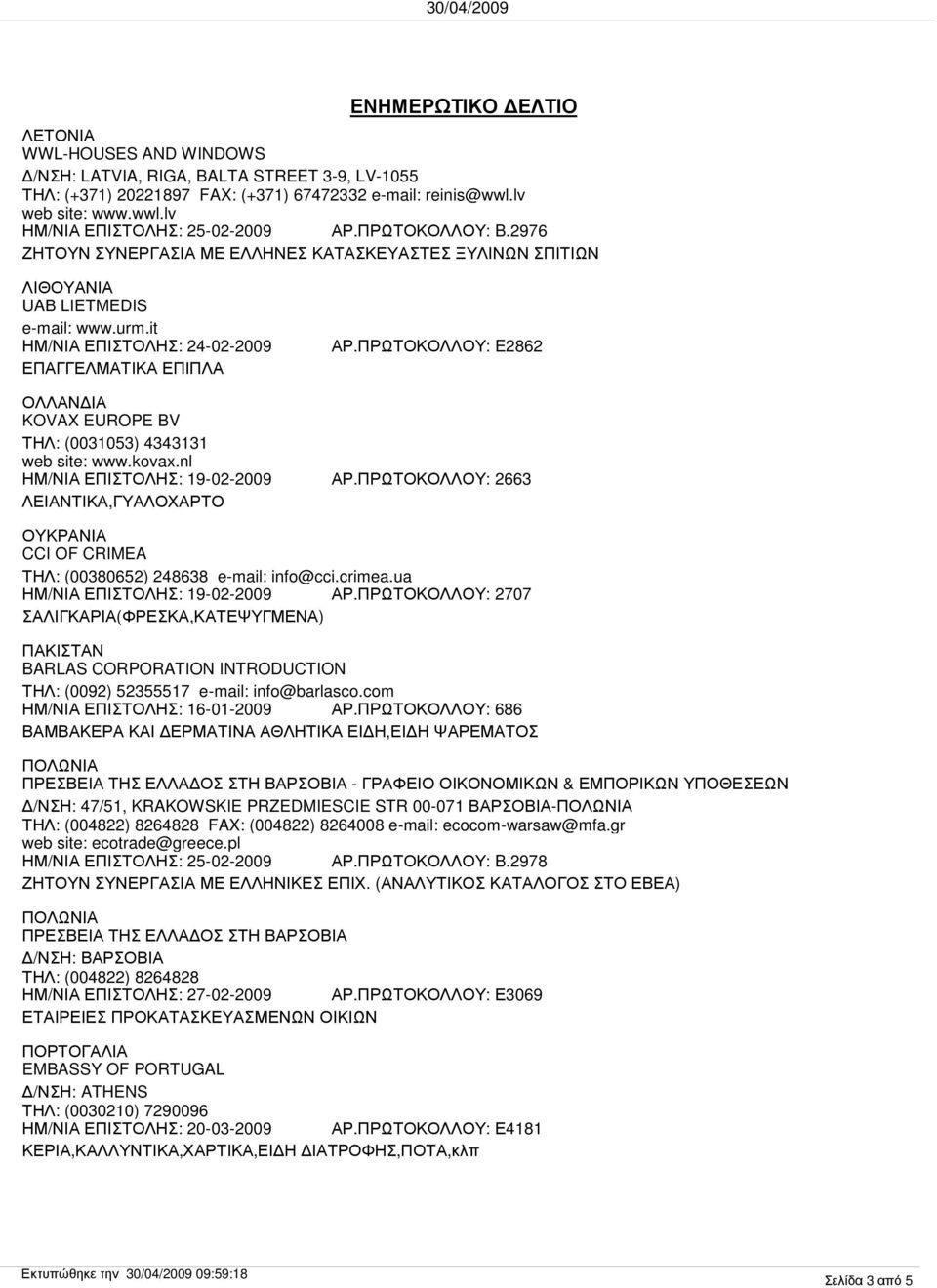 30/04/2009

ΕΝΗΜΕΡΩΤΙΚΟ ΔΕΛΤΙΟ

ΛΕΤΟΝΙΑ
WWL-HOUSES AND WINDOWS
Δ/ΝΣΗ: LATVIA, RIGA, BALTA STREET 3-9, LV-1055
ΤΗΛ: (+371) 20221897 FAX: (+371) 67472332 e-mail: reinis@wwl.lv
web site: www.wwl.lv
ΗΜ/ΝΙΑ ΕΠΙΣΤΟΛΗΣ: 25-02-2009 ΑΡ.ΠΡΩΤΟΚΟΛΛΟΥ: Β.2976
ΖΗΤΟΥΝ ΣΥΝΕΡΓΑΣΙΑ ΜΕ ΕΛΛΗΝΕΣ ΚΑΤΑΣΚΕΥΑΣΤΕΣ ΞΥΛΙΝΩΝ ΣΠΙΤΙΩΝ

ΛΙΘΟΥΑΝΙΑ
UAB LIETMEDIS
e-mail: www.urm.it
ΗΜ/ΝΙΑ ΕΠΙΣΤΟΛΗΣ: 24-02-2009 ΑΡ.ΠΡΩΤΟΚΟΛΛΟΥ: Ε2862
ΕΠΑΓΓΕΛΜΑΤΙΚΑ ΕΠΙΠΛΑ

ΟΛΛΑΝΔΙΑ
KOVAX EUROPE BV
ΤΗΛ: (0031053) 4343131
web site: www.kovax.nl
ΗΜ/ΝΙΑ ΕΠΙΣΤΟΛΗΣ: 19-02-2009 ΑΡ.ΠΡΩΤΟΚΟΛΛΟΥ: 2663
ΛΕΙΑΝΤΙΚΑ,ΓΥΑΛΟΧΑΡΤΟ

ΟΥΚΡΑΝΙΑ
CCI OF CRIMEA
ΤΗΛ: (00380652) 248638 e-mail: info@cci.crimea.ua
ΗΜ/ΝΙΑ ΕΠΙΣΤΟΛΗΣ: 19-02-2009 ΑΡ.ΠΡΩΤΟΚΟΛΛΟΥ: 2707
ΣΑΛΙΓΚΑΡΙΑ(ΦΡΕΣΚΑ,ΚΑΤΕΨΥΓΜΕΝΑ)

ΠΑΚΙΣΤΑΝ
BARLAS CORPORATION INTRODUCTION
ΤΗΛ: (0092) 52355517 e-mail: info@barlasco.com
ΗΜ/ΝΙΑ ΕΠΙΣΤΟΛΗΣ: 16-01-2009 ΑΡ.ΠΡΩΤΟΚΟΛΛΟΥ: 686
ΒΑΜΒΑΚΕΡΑ ΚΑΙ ΔΕΡΜΑΤΙΝΑ ΑΘΛΗΤΙΚΑ ΕΙΔΗ,ΕΙΔΗ ΨΑΡΕΜΑΤΟΣ

ΠΟΛΩΝΙΑ
ΠΡΕΣΒΕΙΑ ΤΗΣ ΕΛΛΑΔΟΣ ΣΤΗ ΒΑΡΣΟΒΙΑ - ΓΡΑΦΕΙΟ ΟΙΚΟΝΟΜΙΚΩΝ & ΕΜΠΟΡΙΚΩΝ ΥΠΟΘΕΣΕΩΝ
Δ/ΝΣΗ: 47/51, KRAKOWSKIE PRZEDMIESCIE STR 00-071 ΒΑΡΣΟΒΙΑ-ΠΟΛΩΝΙΑ
ΤΗΛ: (004822) 8264828 FAX: (004822) 8264008 e-mail: ecocom-warsaw@mfa.gr
web site: ecotrade@greece.pl
ΗΜ/ΝΙΑ ΕΠΙΣΤΟΛΗΣ: 25-02-2009 ΑΡ.ΠΡΩΤΟΚΟΛΛΟΥ: Β.2978
ΖΗΤΟΥΝ ΣΥΝΕΡΓΑΣΙΑ ΜΕ ΕΛΛΗΝΙΚΕΣ ΕΠΙΧ. (ΑΝΑΛΥΤΙΚΟΣ ΚΑΤΑΛΟΓΟΣ ΣΤΟ ΕΒΕΑ)

ΠΟΛΩΝΙΑ
ΠΡΕΣΒΕΙΑ ΤΗΣ ΕΛΛΑΔΟΣ ΣΤΗ ΒΑΡΣΟΒΙΑ
Δ/ΝΣΗ: ΒΑΡΣΟΒΙΑ
ΤΗΛ: (004822) 8264828
ΗΜ/ΝΙΑ ΕΠΙΣΤΟΛΗΣ: 27-02-2009 ΑΡ.ΠΡΩΤΟΚΟΛΛΟΥ: Ε3069
ΕΤΑΙΡΕΙΕΣ ΠΡΟΚΑΤΑΣΚΕΥΑΣΜΕΝΩΝ ΟΙΚΙΩΝ

ΠΟΡΤΟΓΑΛΙΑ
EMBASSY OF PORTUGAL
Δ/ΝΣΗ: ATHENS
ΤΗΛ: (0030210) 7290096
ΗΜ/ΝΙΑ ΕΠΙΣΤΟΛΗΣ: 20-03-2009 ΑΡ.ΠΡΩΤΟΚΟΛΛΟΥ: Ε4181
ΚΕΡΙΑ,ΚΑΛΛΥΝΤΙΚΑ,ΧΑΡΤΙΚΑ,ΕΙΔΗ ΔΙΑΤΡΟΦΗΣ,ΠΟΤΑ,κλπ

Εκτυπώθηκε την 30/04/2009 09:59:18

Σελίδα 3 από 5